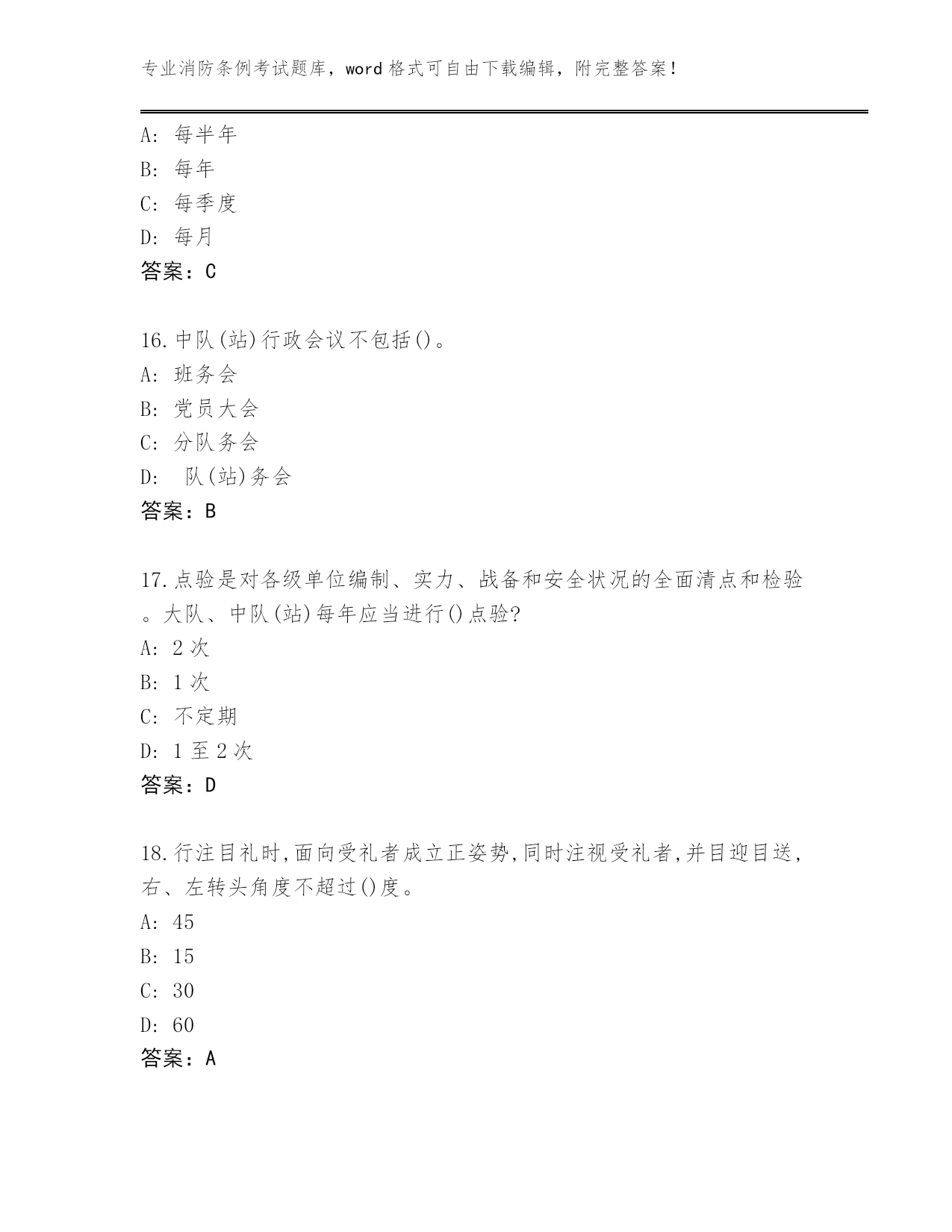 专业消防条例考试题库，word 格式可自由下载编辑，附完整答案！

A: 每半年
B: 每年
C: 每季度
D: 每月
答案：C

16.中队(站)行政会议不包括()。
A: 班务会
B: 党员大会
C: 分队务会
D: 队(站)务会
答案：B

17.点验是对各级单位编制、实力、战备和安全状况的全面清点和检验。大队、中队(站)每年应当进行()点验?
A: 2 次
B: 1 次
C: 不定期
D: 1 至 2 次
答案：D

18.行注目礼时,面向受礼者成立正姿势,同时注视受礼者,并目迎目送,右、左转头角度不超过()度。
A: 45
B: 15
C: 30
D: 60
答案：A